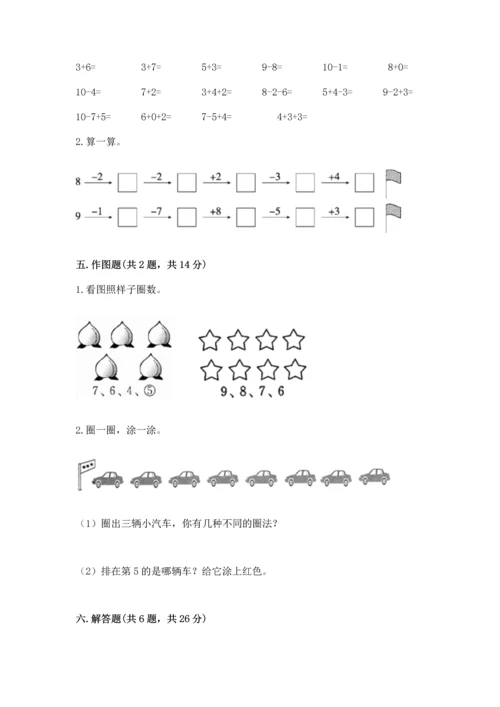 3+6=　　3+7=　　5+3=　　9-8=　　10-1=　　8+0=

10-4=　　7+2=　　3+4+2=　　8-2-6=　　5+4-3=　　9-2+3=

10-7+5=　　6+0+2=　　7-5+4=　　4+3+3=

2. 算一算。

8 $\xrightarrow{-2}$ □ $\xrightarrow{-2}$ □ $\xrightarrow{+2}$ □ $\xrightarrow{-3}$ □ $\xrightarrow{+4}$ □

9 $\xrightarrow{-1}$ □ $\xrightarrow{-7}$ □ $\xrightarrow{+8}$ □ $\xrightarrow{-5}$ □ $\xrightarrow{+3}$ □

五. 作图题(共 2 题，共 14 分)

1. 看图照样子圈数。

7、6、4、⑤

9、8、7、6

2. 圈一圈，涂一涂。

（1）圈出三辆小汽车，你有几种不同的圈法?

（2）排在第 5 的是哪辆车？给它涂上红色。

六. 解答题(共 6 题，共 26 分)